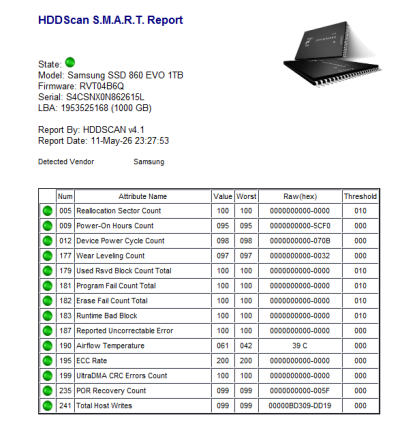 HDDScan S.M.A.R.T. Report

State:
Model: Samsung SSD 860 EVO 1TB
Firmware: RVT04B6Q
Serial: S4CSNX0N862615L
LBA: 1953525168 (1000 GB)

Report By: HDDSCAN v4.1
Report Date: 11-May-26 23:27:53

Detected Vendor Samsung

| | Num | Attribute Name | Value | Worst | Raw(hex) | Threshold |
|---|---|---|---|---|---|---|
| | 005 | Reallocation Sector Count | 100 | 100 | 0000000000-0000 | 010 |
| | 009 | Power-On Hours Count | 095 | 095 | 0000000000-5CF0 | 000 |
| | 012 | Device Power Cycle Count | 098 | 098 | 0000000000-070B | 000 |
| | 177 | Wear Leveling Count | 097 | 097 | 0000000000-0032 | 000 |
| | 179 | Used Rsvd Block Count Total | 100 | 100 | 0000000000-0000 | 010 |
| | 181 | Program Fail Count Total | 100 | 100 | 0000000000-0000 | 010 |
| | 182 | Erase Fail Count Total | 100 | 100 | 0000000000-0000 | 010 |
| | 183 | Runtime Bad Block | 100 | 100 | 0000000000-0000 | 010 |
| | 187 | Reported Uncorrectable Error | 100 | 100 | 0000000000-0000 | 000 |
| | 190 | Airflow Temperature | 061 | 042 | 39 C | 000 |
| | 195 | ECC Rate | 200 | 200 | 0000000000-0000 | 000 |
| | 199 | UltraDMA CRC Errors Count | 100 | 100 | 0000000000-0000 | 000 |
| | 235 | POR Recovery Count | 099 | 099 | 0000000000-005F | 000 |
| | 241 | Total Host Writes | 099 | 099 | 00000BD309-DD19 | 000 |